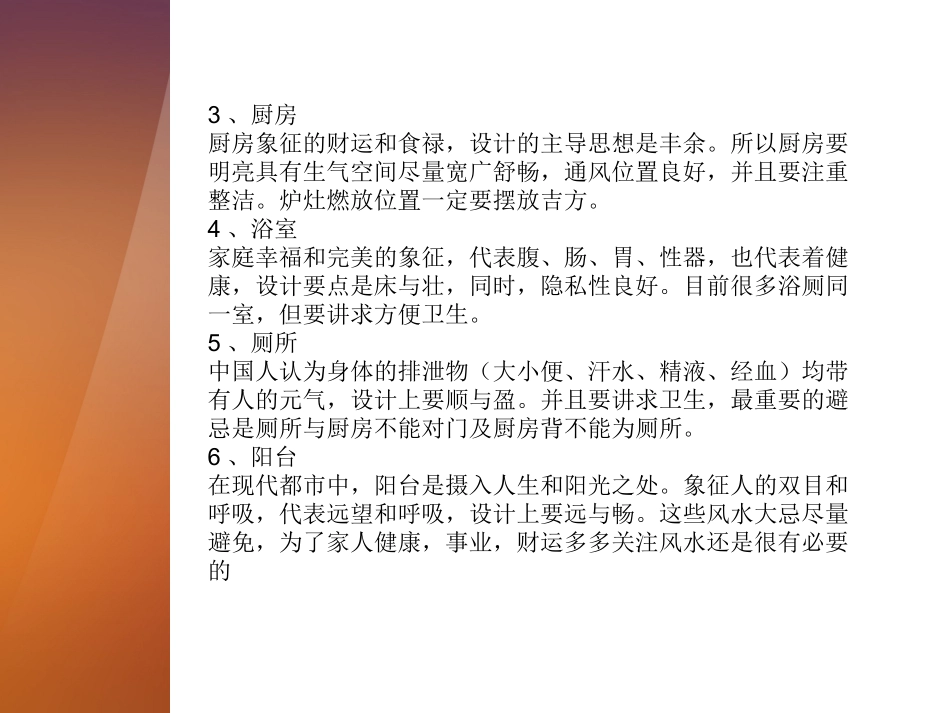 3、厨房
厨房象征的财运和食禄，设计的主导思想是丰余。所以厨房要明亮具有生气空间尽量宽广舒畅，通风位置良好，并且要注重整洁。炉灶燃放位置一定要摆放吉方。
4、浴室
家庭幸福和完美的象征，代表腹、肠、胃、性器，也代表着健康，设计要点是床与壮，同时，隐私性良好。目前很多浴厕同一室，但要讲求方便卫生。
5、厕所
中国人认为身体的排泄物（大小便、汗水、精液、经血）均带有人的元气，设计上要顺与盈。并且要讲求卫生，最重要的避忌是厕所与厨房不能对门及厨房背不能为厕所。
6、阳台
在现代都市中，阳台是摄入人生和阳光之处。象征人的双目和呼吸，代表远望和呼吸，设计上要远与畅。这些风水大忌尽量避免，为了家人健康，事业，财运多多关注风水还是很有必要的